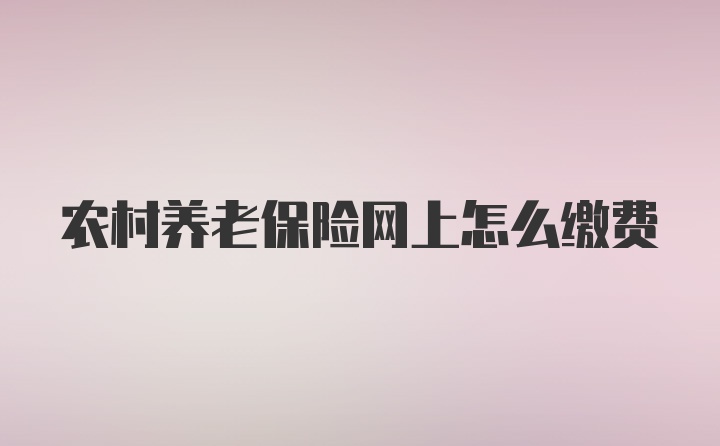 农村养老保险网上怎么缴费